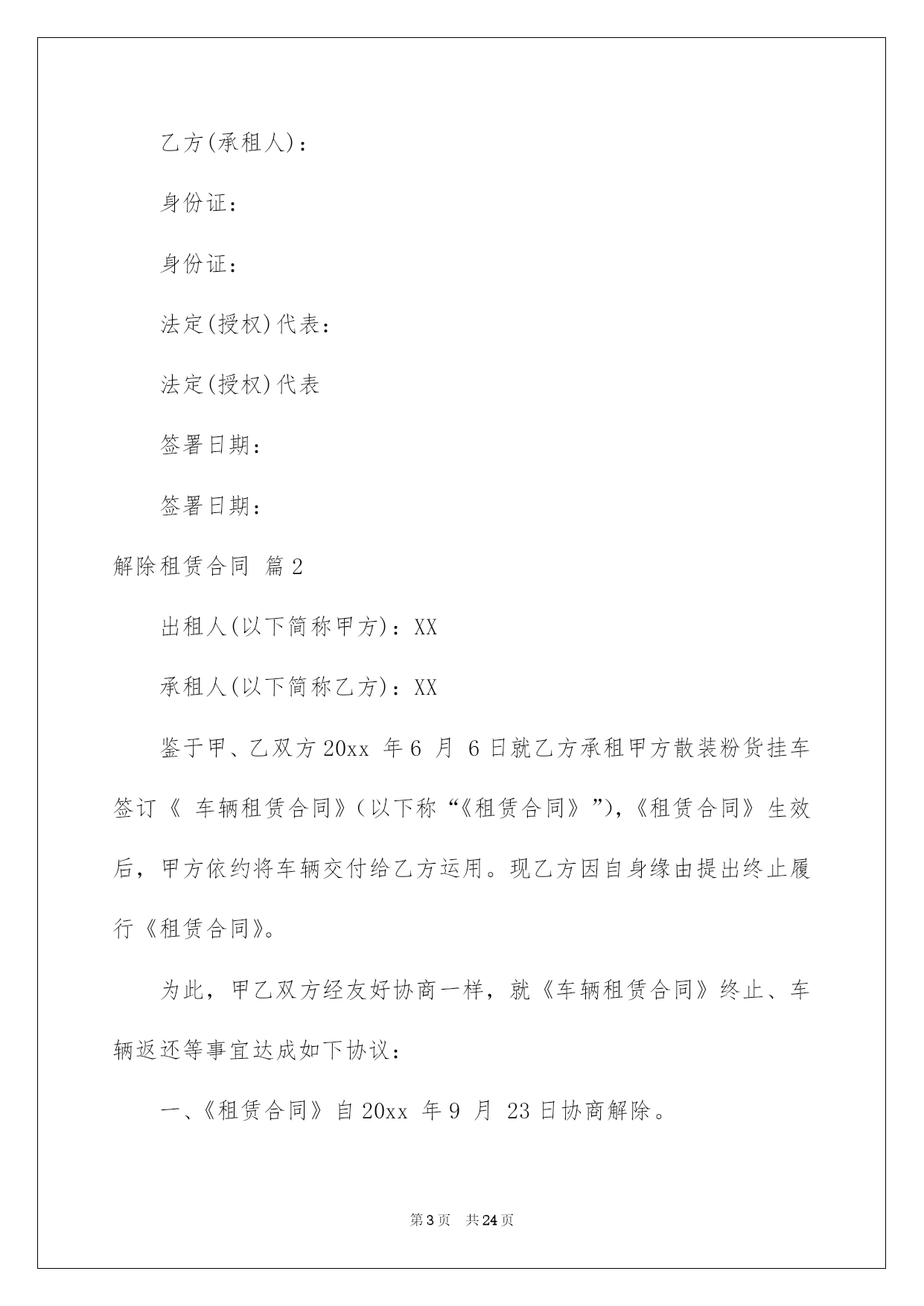 乙方(承租人)：

身份证：

身份证：

法定(授权)代表：

法定(授权)代表

签署日期：

签署日期：

解除租赁合同 篇2

出租人(以下简称甲方)：XX

承租人(以下简称乙方)：XX

鉴于甲、乙双方20xx 年6 月 6日就乙方承租甲方散装粉货挂车签订《 车辆租赁合同》(以下称“《租赁合同》”)，《租赁合同》生效后，甲方依约将车辆交付给乙方运用。现乙方因自身缘由提出终止履行《租赁合同》。

为此，甲乙双方经友好协商一样，就《车辆租赁合同》终止、车辆返还等事宜达成如下协议：

一、《租赁合同》自20xx 年9 月 23日协商解除。

第3页 共24页